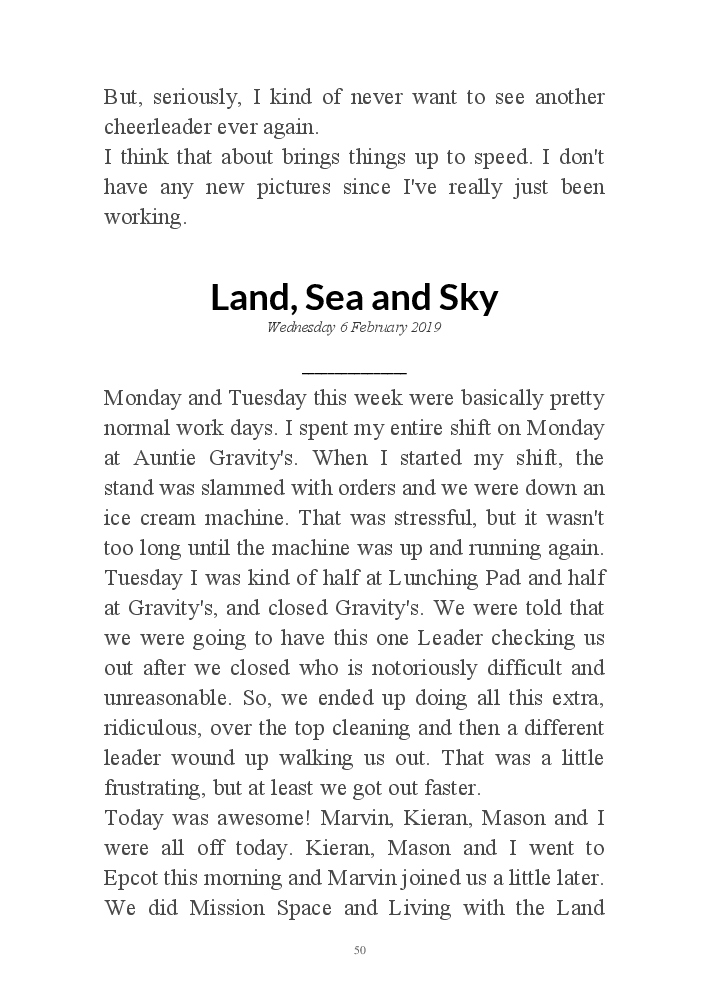 But, seriously, I kind of never want to see another cheerleader ever again.
I think that about brings things up to speed. I don't have any new pictures since I've really just been working.

Land, Sea and Sky

Wednesday 6 February 2019

Monday and Tuesday this week were basically pretty normal work days. I spent my entire shift on Monday at Auntie Gravity's. When I started my shift, the stand was slammed with orders and we were down an ice cream machine. That was stressful, but it wasn't too long until the machine was up and running again. Tuesday I was kind of half at Lunching Pad and half at Gravity's, and closed Gravity's. We were told that we were going to have this one Leader checking us out after we closed who is notoriously difficult and unreasonable. So, we ended up doing all this extra, ridiculous, over the top cleaning and then a different leader wound up walking us out. That was a little frustrating, but at least we got out faster.
Today was awesome! Marvin, Kieran, Mason and I were all off today. Kieran, Mason and I went to Epcot this morning and Marvin joined us a little later. We did Mission Space and Living with the Land

50